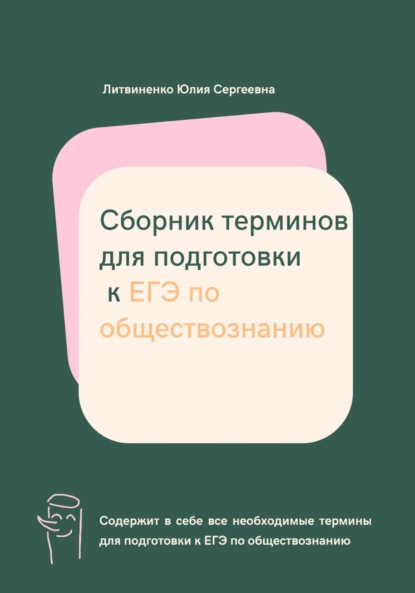 Литвиненко Юлия Сергеевна

Сборник терминов для подготовки к ЕГЭ по обществознанию

Содержит в себе все необходимые термины для подготовки к ЕГЭ по обществознанию